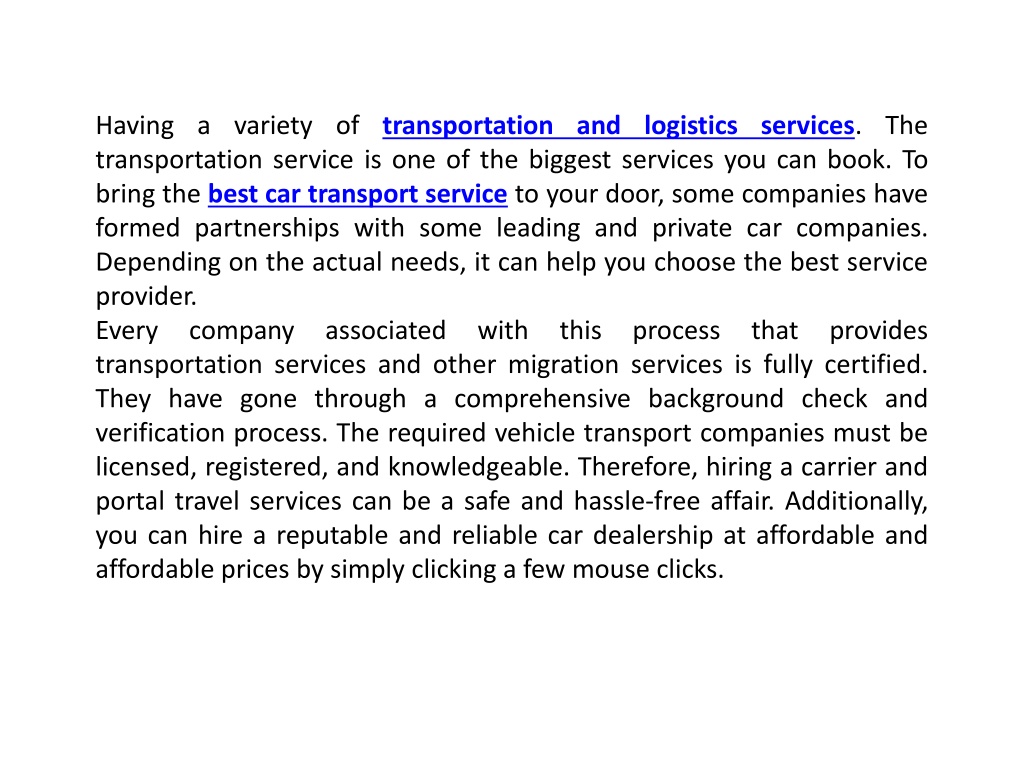 Having a variety of transportation and logistics services. The transportation service is one of the biggest services you can book. To bring the best car transport service to your door, some companies have formed partnerships with some leading and private car companies. Depending on the actual needs, it can help you choose the best service provider.
Every company associated with this process that provides transportation services and other migration services is fully certified. They have gone through a comprehensive background check and verification process. The required vehicle transport companies must be licensed, registered, and knowledgeable. Therefore, hiring a carrier and portal travel services can be a safe and hassle-free affair. Additionally, you can hire a reputable and reliable car dealership at affordable and affordable prices by simply clicking a few mouse clicks.